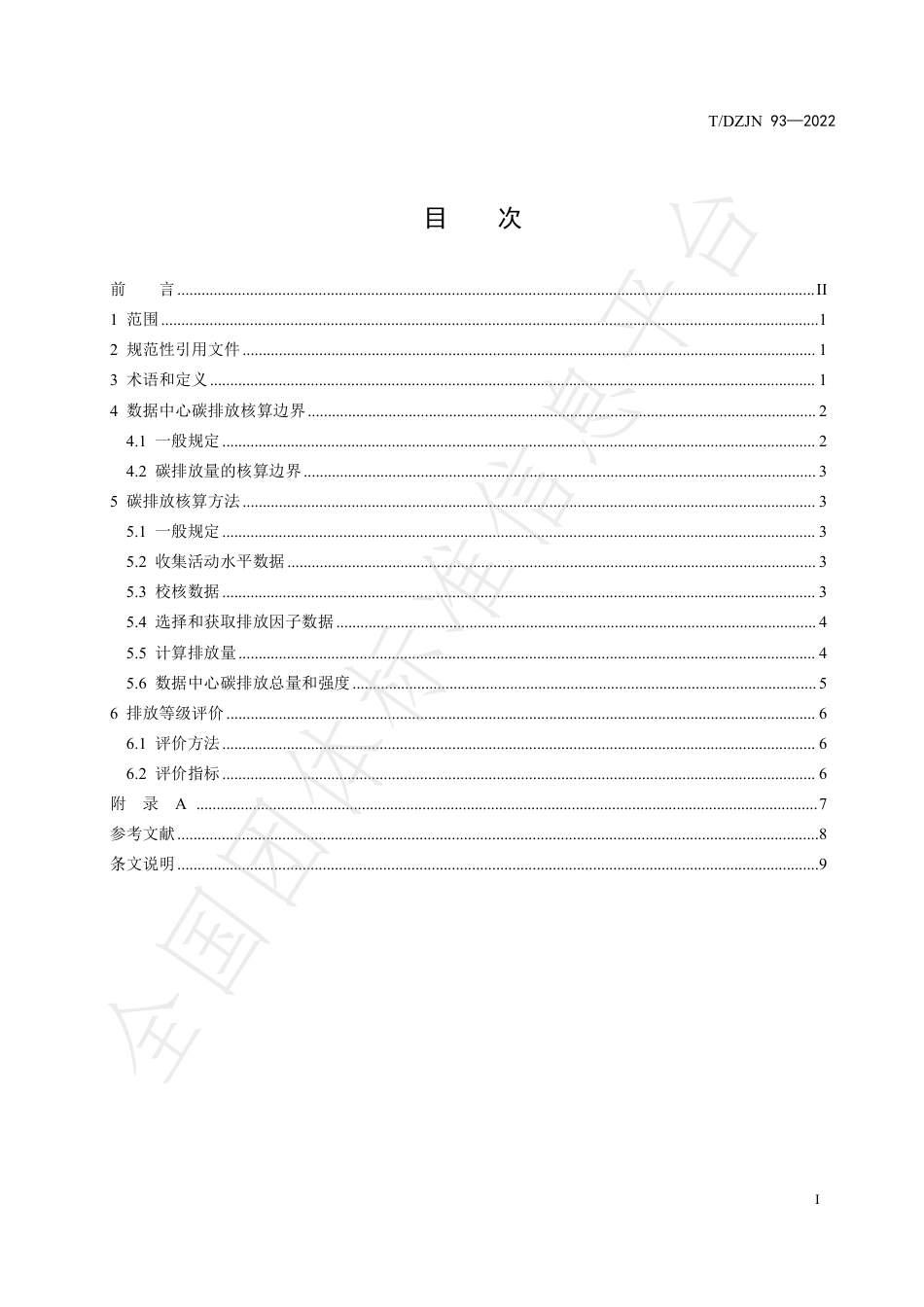 T/DZJN 93—2022

目　次

前　言 ........ II
1 范围 ........ 1
2 规范性引用文件 ........ 1
3 术语和定义 ........ 1
4 数据中心碳排放核算边界 ........ 2
4.1 一般规定 ........ 2
4.2 碳排放量的核算边界 ........ 3
5 碳排放核算方法 ........ 3
5.1 一般规定 ........ 3
5.2 收集活动水平数据 ........ 3
5.3 校核数据 ........ 3
5.4 选择和获取排放因子数据 ........ 4
5.5 计算排放量 ........ 4
5.6 数据中心碳排放总量和强度 ........ 5
6 排放等级评价 ........ 6
6.1 评价方法 ........ 6
6.2 评价指标 ........ 6
附　录　A ........ 7
参考文献 ........ 8
条文说明 ........ 9

全国团体标准信息平台

I